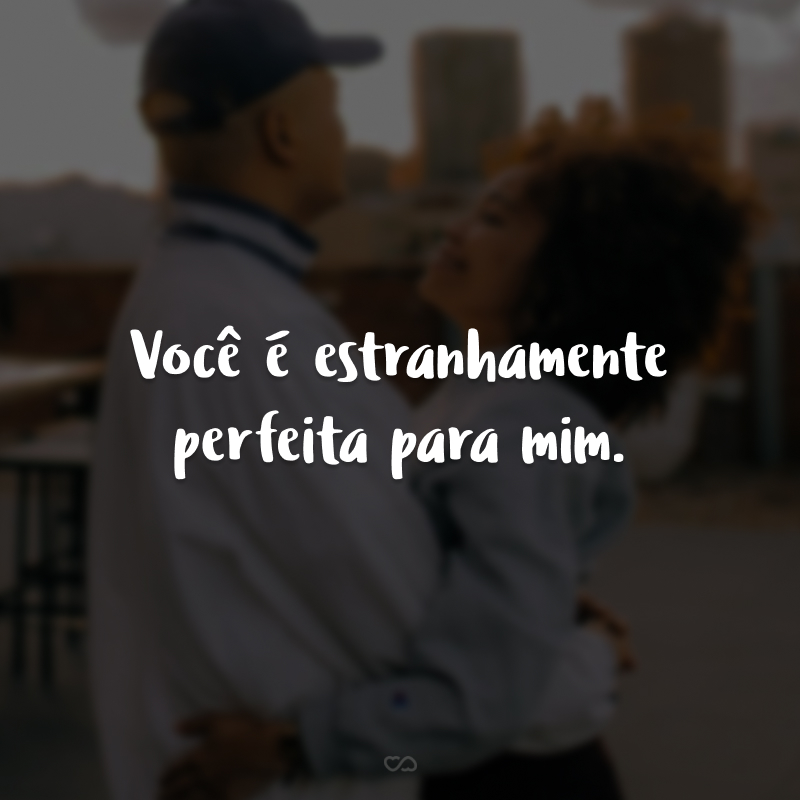 Você é estranhamente perfeita para mim.